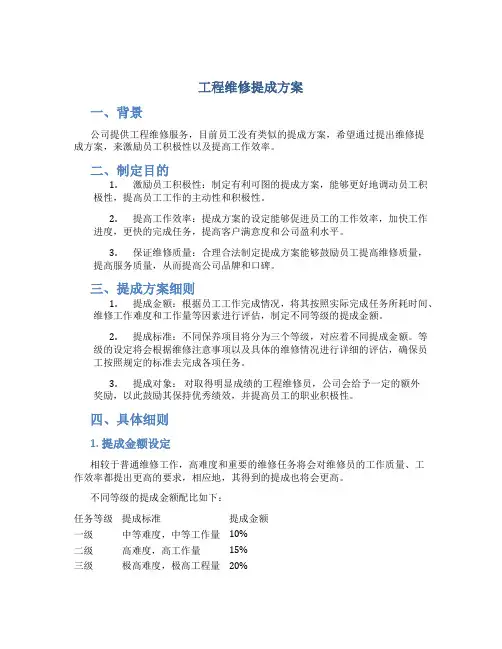 工程维修提成方案

一、背景

公司提供工程维修服务，目前员工没有类似的提成方案，希望通过提出维修提成方案，来激励员工积极性以及提高工作效率。

二、制定目的

1. 激励员工积极性：制定有利可图的提成方案，能够更好地调动员工积极性，提高员工工作的主动性和积极性。

2. 提高工作效率：提成方案的设定能够促进员工的工作效率，加快工作进度，更快的完成任务，提高客户满意度和公司盈利水平。

3. 保证维修质量：合理合法制定提成方案能够鼓励员工提高维修质量，提高服务质量，从而提高公司品牌和口碑。

三、提成方案细则

1. 提成金额：根据员工工作完成情况，将其按照实际完成任务所耗时间、维修工作难度和工作量等因素进行评估，制定不同等级的提成金额。

2. 提成标准：不同保养项目将分为三个等级，对应着不同提成金额。等级的设定将会根据维修注意事项以及具体的维修情况进行详细的评估，确保员工按照规定的标准去完成各项任务。

3. 提成对象：对取得明显成绩的工程维修员，公司会给予一定的额外奖励，以此鼓励其保持优秀绩效，并提高员工的职业积极性。

四、具体细则

1. 提成金额设定

相较于普通维修工作，高难度和重要的维修任务将会对维修员的工作质量、工作效率都提出更高的要求，相应地，其得到的提成也将会更高。

不同等级的提成金额配比如下：

| 任务等级 | 提成标准 | 提成金额 |
|---|---|---|
| 一级 | 中等难度，中等工作量 | 10% |
| 二级 | 高难度，高工作量 | 15% |
| 三级 | 极高难度，极高工程量 | 20% |